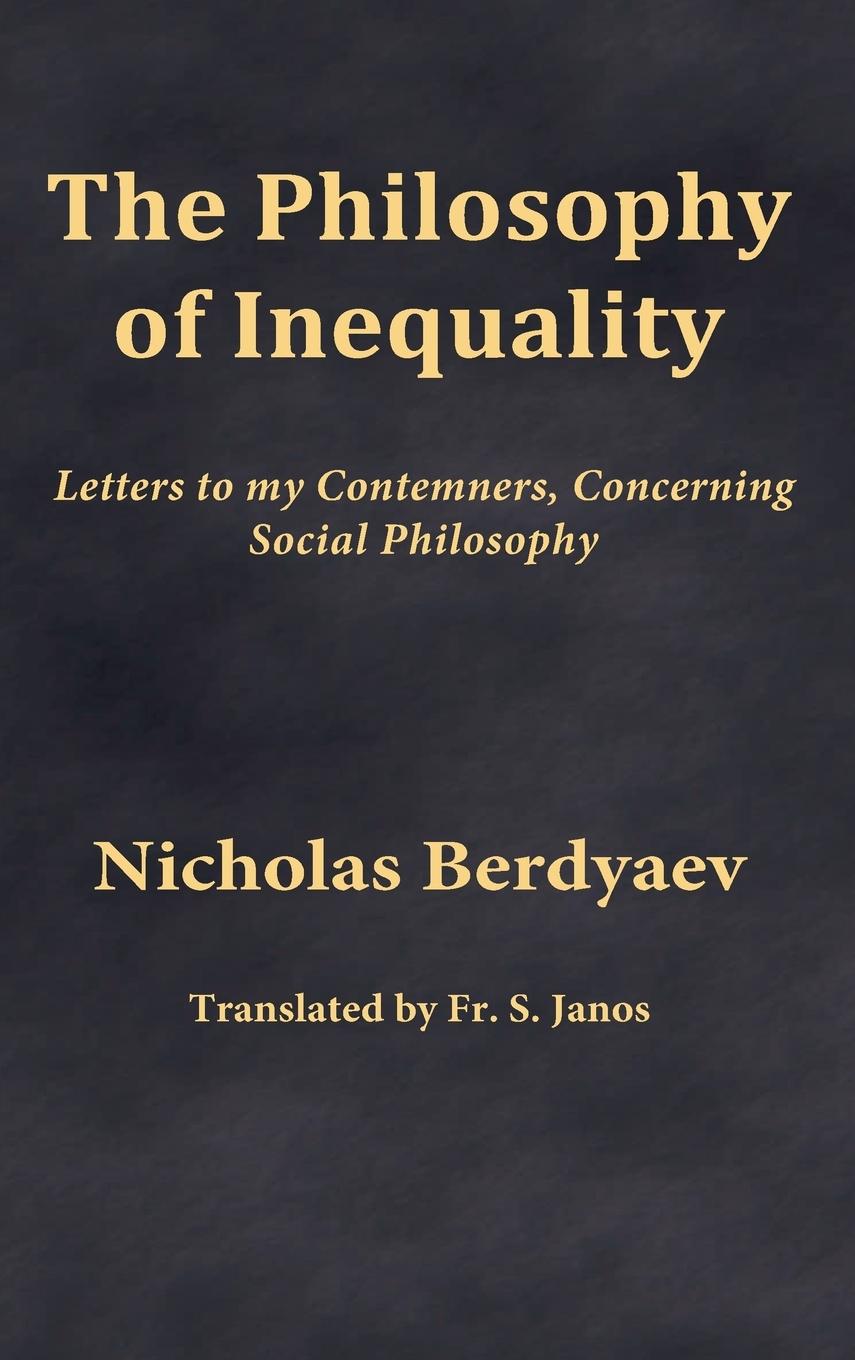 The Philosophy of Inequality

Letters to my Contemners, Concerning Social Philosophy

Nicholas Berdyaev

Translated by Fr. S. Janos